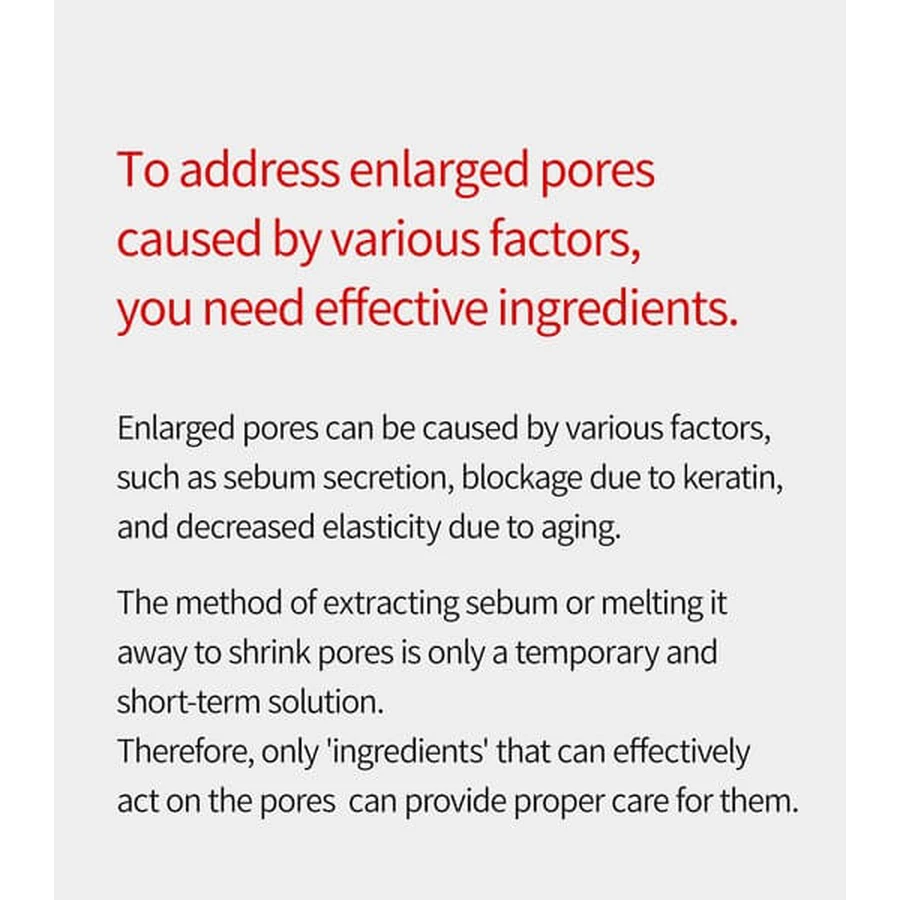 To address enlarged pores caused by various factors, you need effective ingredients.

Enlarged pores can be caused by various factors, such as sebum secretion, blockage due to keratin, and decreased elasticity due to aging.

The method of extracting sebum or melting it away to shrink pores is only a temporary and short-term solution.
Therefore, only 'ingredients' that can effectively act on the pores can provide proper care for them.